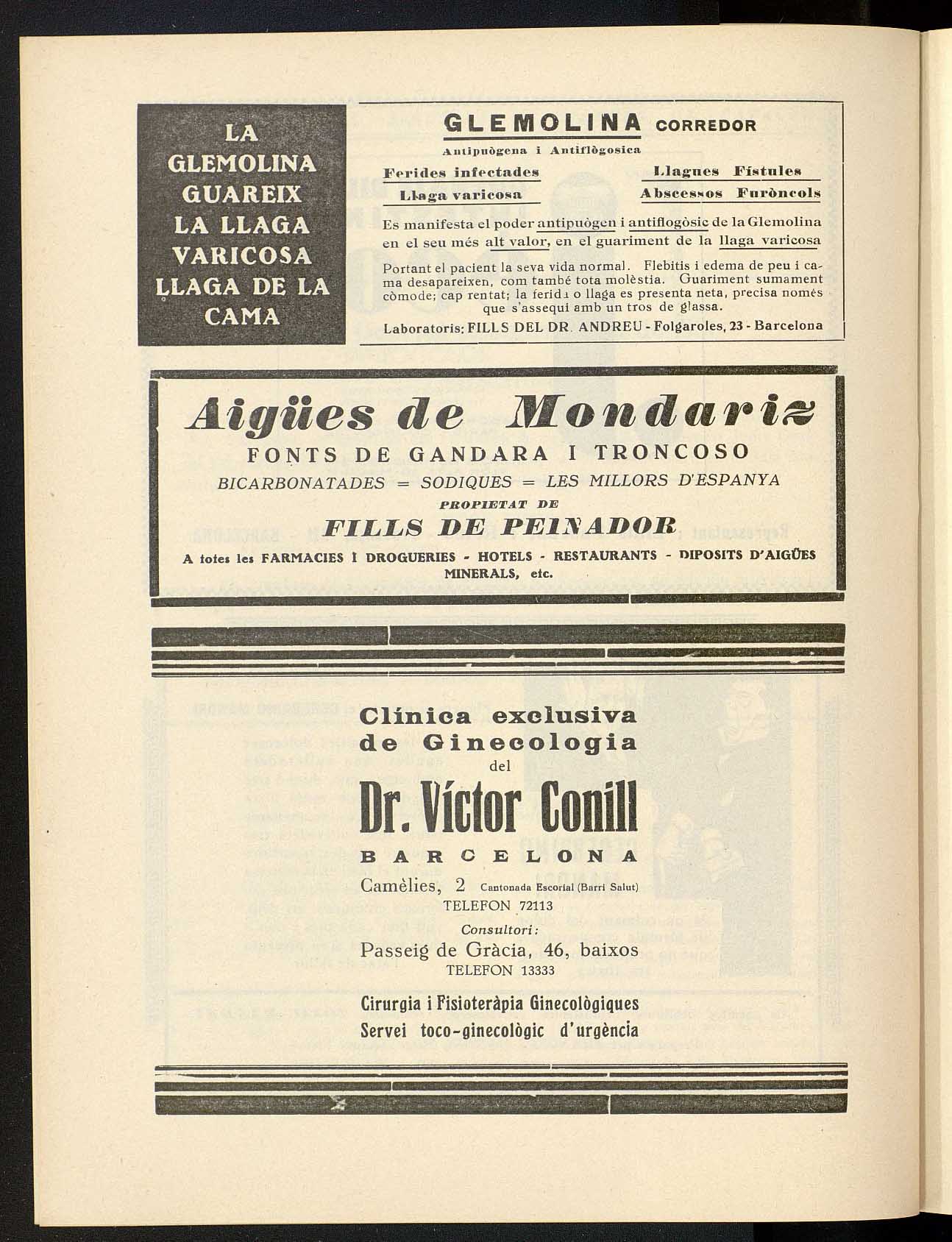 LA GLEMOLINA GUAREIX LA LLAGA VARICOSA LLAGA DE LA CAMA

GLEMOLINA CORREDOR

Antipuògena i Antiflògosica

Ferides infectades
Llaga varicosa

Llagues Fístules
Abscessos Furòncols

Es manifesta el poder antipuògen i antiflogòsic de la Glemolina en el seu més alt valor, en el guariment de la llaga varicosa

Portant el pacient la seva vida normal. Flebitis i edema de peu i cama desapareixen, com també tota molèstia. Guariment sumament còmode; cap rentat; la ferida o llaga es presenta neta, precisa només que s'assequi amb un tros de glassa.

Laboratoris: FILLS DEL DR. ANDREU - Folgaroles, 23 - Barcelona

Aigües de Mondariz

FONTS DE GANDARA I TRONCOSO

BICARBONATADES = SODIQUES = LES MILLORS D'ESPANYA

PROPIETAT DE

FILLS DE PEINADOR

A totes les FARMACIES I DROGUERIES - HOTELS - RESTAURANTS - DIPOSITS D'AIGÜES MINERALS, etc.

Clínica exclusiva de Ginecologia del

Dr. Víctor Conill

BARCELONA

Camèlies, 2 Cantonada Escorial (Barri Salut)
TELEFON 72113

Consultori:
Passeig de Gràcia, 46, baixos
TELEFON 13333

Cirurgia i Fisioteràpia Ginecològiques
Servei toco-ginecològic d'urgència